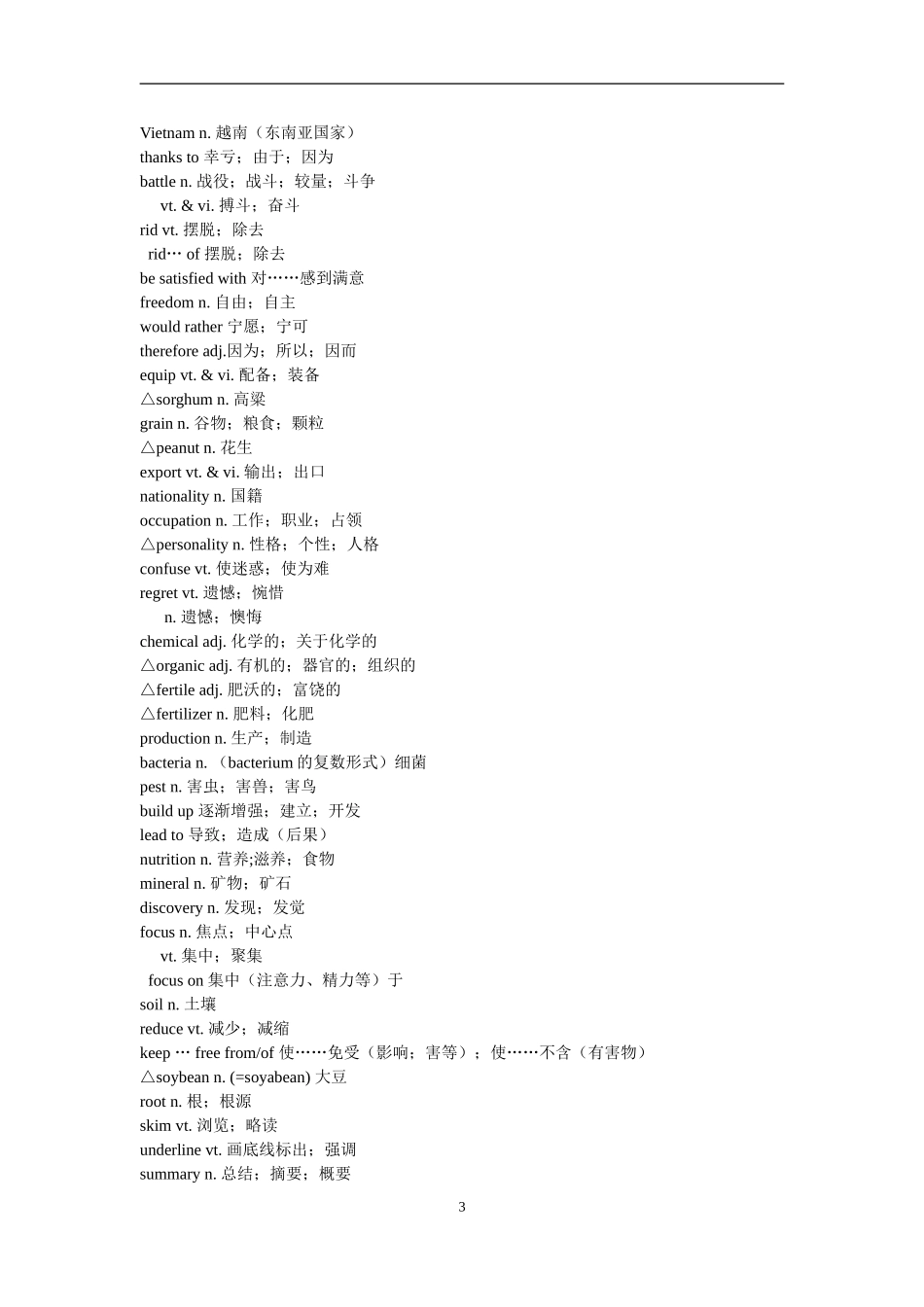 Vietnam n. 越南（东南亚国家）
thanks to 幸亏；由于；因为
battle n. 战役；战斗；较量；斗争
vt. & vi. 搏斗；奋斗
rid vt. 摆脱；除去
rid… of 摆脱；除去
be satisfied with 对……感到满意
freedom n. 自由；自主
would rather 宁愿；宁可
therefore adj.因为；所以；因而
equip vt. & vi. 配备；装备
△sorghum n. 高粱
grain n. 谷物；粮食；颗粒
△peanut n. 花生
export vt. & vi. 输出；出口
nationality n. 国籍
occupation n. 工作；职业；占领
△personality n. 性格；个性；人格
confuse vt. 使迷惑；使为难
regret vt. 遗憾；惋惜
n. 遗憾；懊悔
chemical adj. 化学的；关于化学的
△organic adj. 有机的；器官的；组织的
△fertile adj. 肥沃的；富饶的
△fertilizer n. 肥料；化肥
production n. 生产；制造
bacteria n. （bacterium 的复数形式）细菌
pest n. 害虫；害兽；害鸟
build up 逐渐增强；建立；开发
lead to 导致；造成（后果）
nutrition n. 营养;滋养；食物
mineral n. 矿物；矿石
discovery n. 发现；发觉
focus n. 焦点；中心点
vt. 集中；聚集
focus on 集中（注意力、精力等）于
soil n. 土壤
reduce vt. 减少；减缩
keep … free from/of 使……免受（影响；害等）；使……不含（有害物）
△soybean n. (=soyabean) 大豆
root n. 根；根源
skim vt. 浏览；略读
underline vt. 画底线标出；强调
summary n. 总结；摘要；概要

3